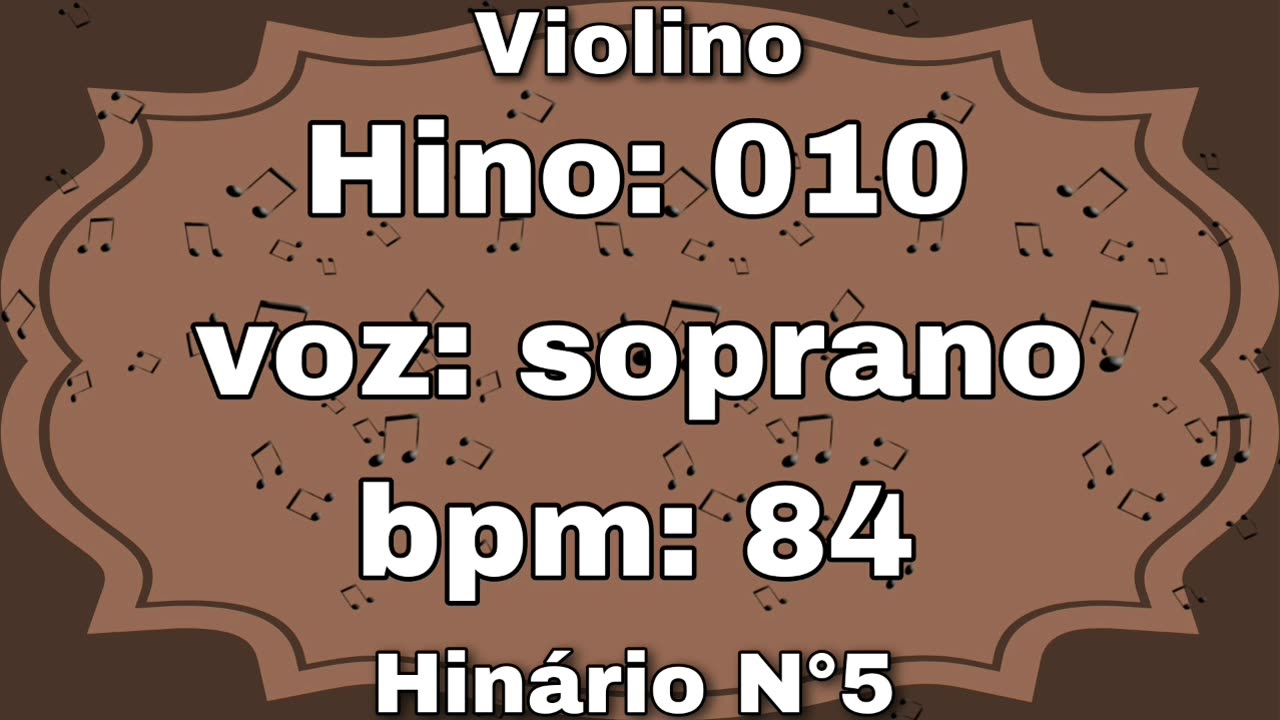 Violino

Hino: 010

voz: soprano

bpm: 84

Hinário N°5